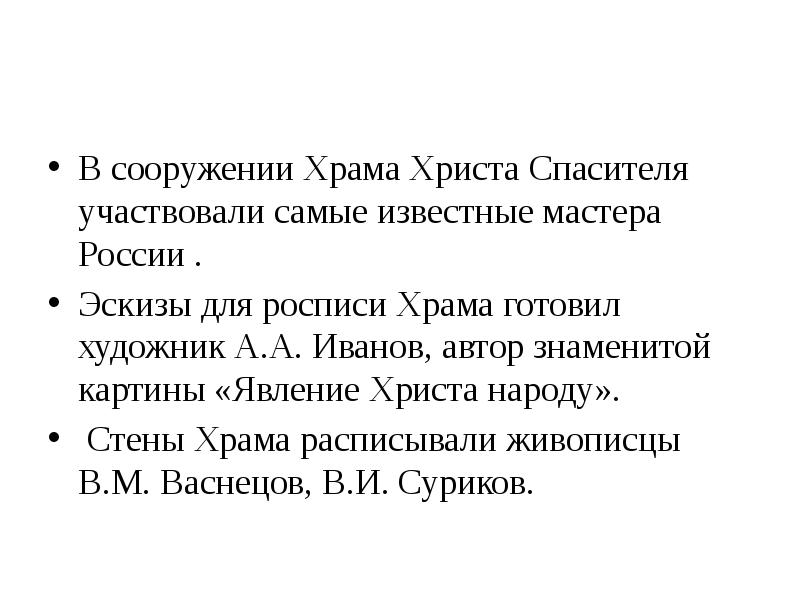 • В сооружении Храма Христа Спасителя участвовали самые известные мастера России .

• Эскизы для росписи Храма готовил художник А.А. Иванов, автор знаменитой картины «Явление Христа народу».

• Стены Храма расписывали живописцы В.М. Васнецов, В.И. Суриков.